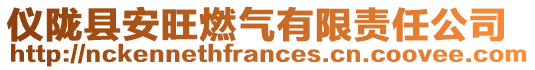 仪陇县安旺燃气有限责任公司
http://nckennethfrances.cn.coovee.com